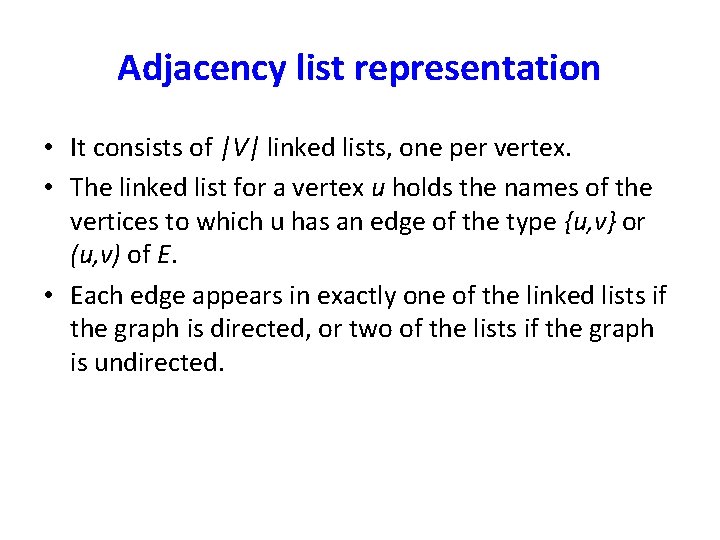 Adjacency list representation

• It consists of $|V|$ linked lists, one per vertex.

• The linked list for a vertex $u$ holds the names of the vertices to which u has an edge of the type $\{u,v\}$ or $(u,v)$ of $E$.

• Each edge appears in exactly one of the linked lists if the graph is directed, or two of the lists if the graph is undirected.